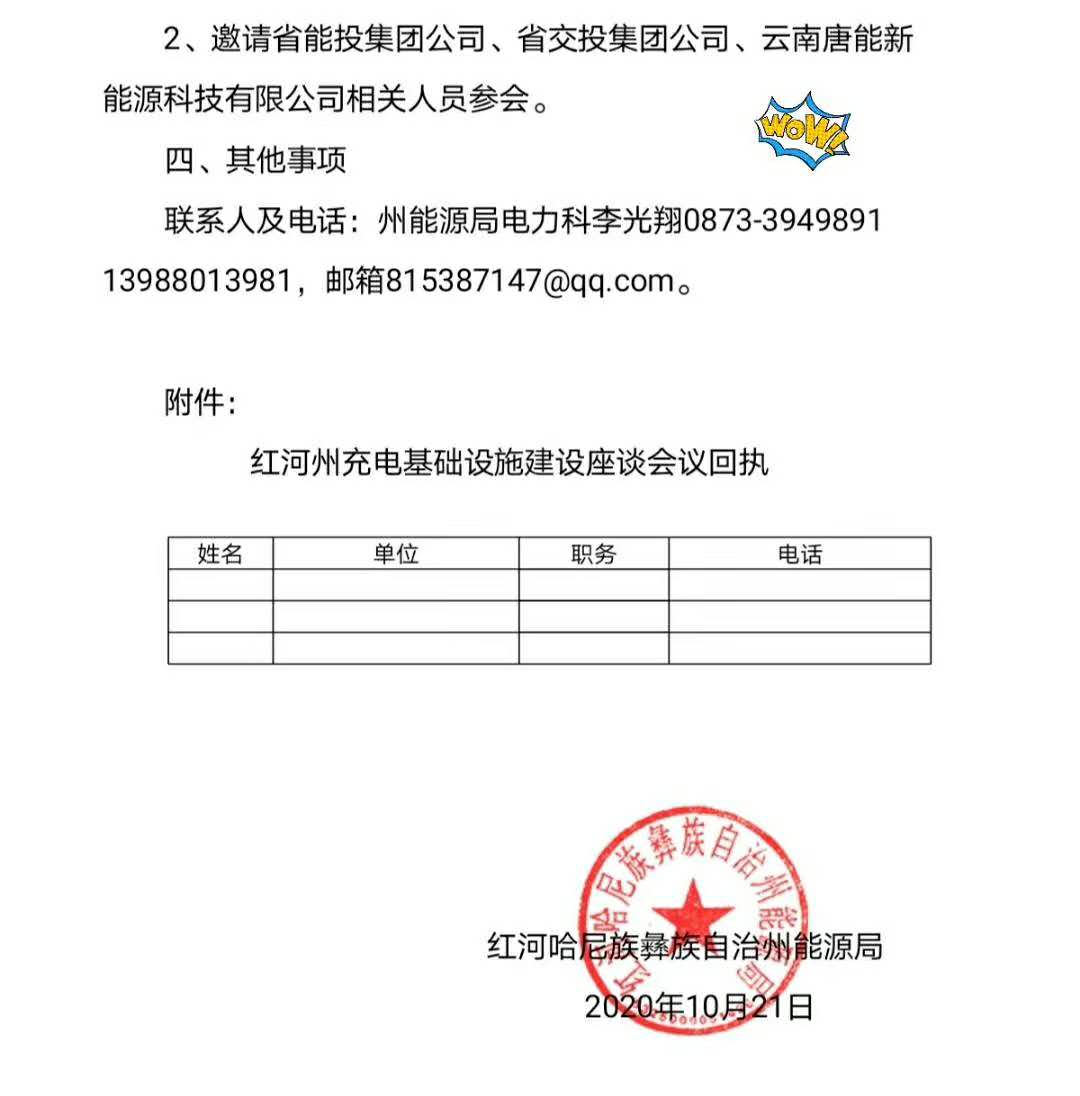 2、邀请省能投集团公司、省交投集团公司、云南唐能新能源科技有限公司相关人员参会。

WOW!

四、其他事项

联系人及电话：州能源局电力科李光翔0873-3949891 13988013981，邮箱815387147@qq.com。

附件：

红河州充电基础设施建设座谈会议回执

| 姓名 | 单位 | 职务 | 电话 |
|---|---|---|---|
| | | | |
| | | | |
| | | | |

红河哈尼族彝族自治州能源局

红河哈尼族彝族自治州能源局
2020年10月21日